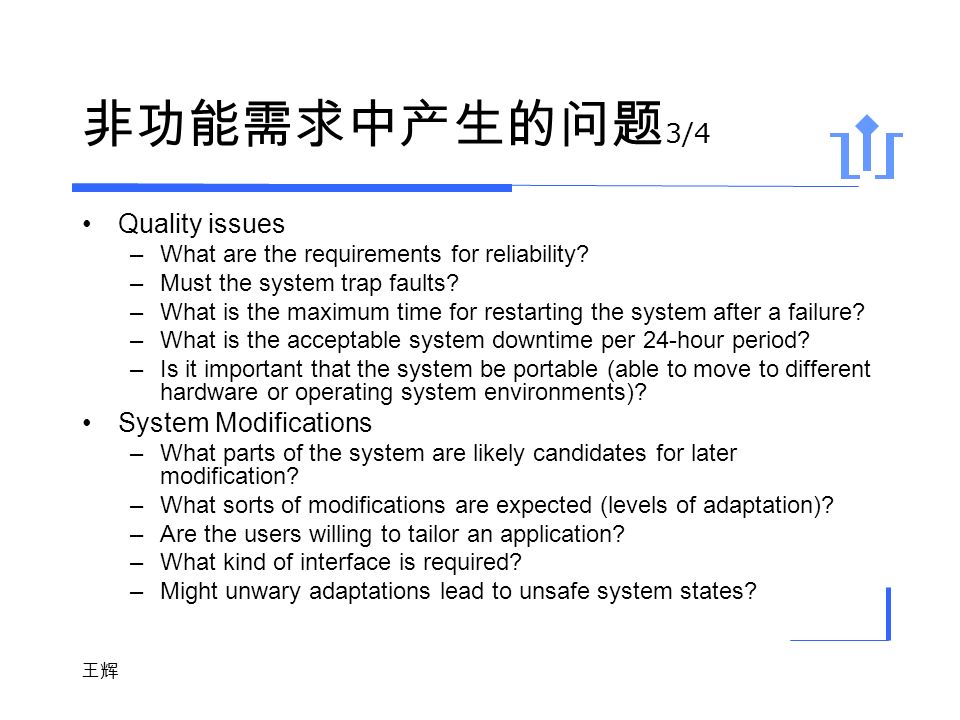 非功能需求中产生的问题3/4

• Quality issues
– What are the requirements for reliability?
– Must the system trap faults?
– What is the maximum time for restarting the system after a failure?
– What is the acceptable system downtime per 24-hour period?
– Is it important that the system be portable (able to move to different hardware or operating system environments)?

• System Modifications
– What parts of the system are likely candidates for later modification?
– What sorts of modifications are expected (levels of adaptation)?
– Are the users willing to tailor an application?
– What kind of interface is required?
– Might unwary adaptations lead to unsafe system states?

王辉